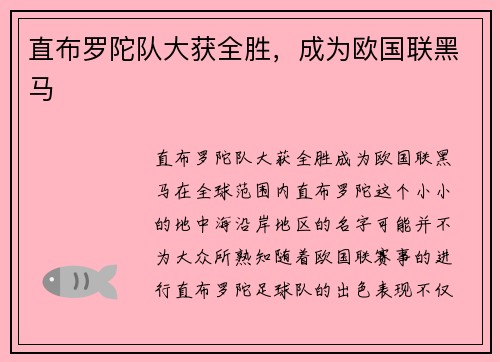 直布罗陀队大获全胜，成为欧国联黑马

直布罗陀队大获全胜成为欧国联黑马在全球范围内直布罗陀这个小小的地中海沿岸地区的名字可能并不为大众所熟知随着欧国联赛事的进行直布罗陀足球队的出色表现不仅